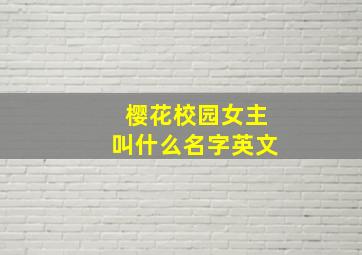 樱花校园女主
叫什么名字英文